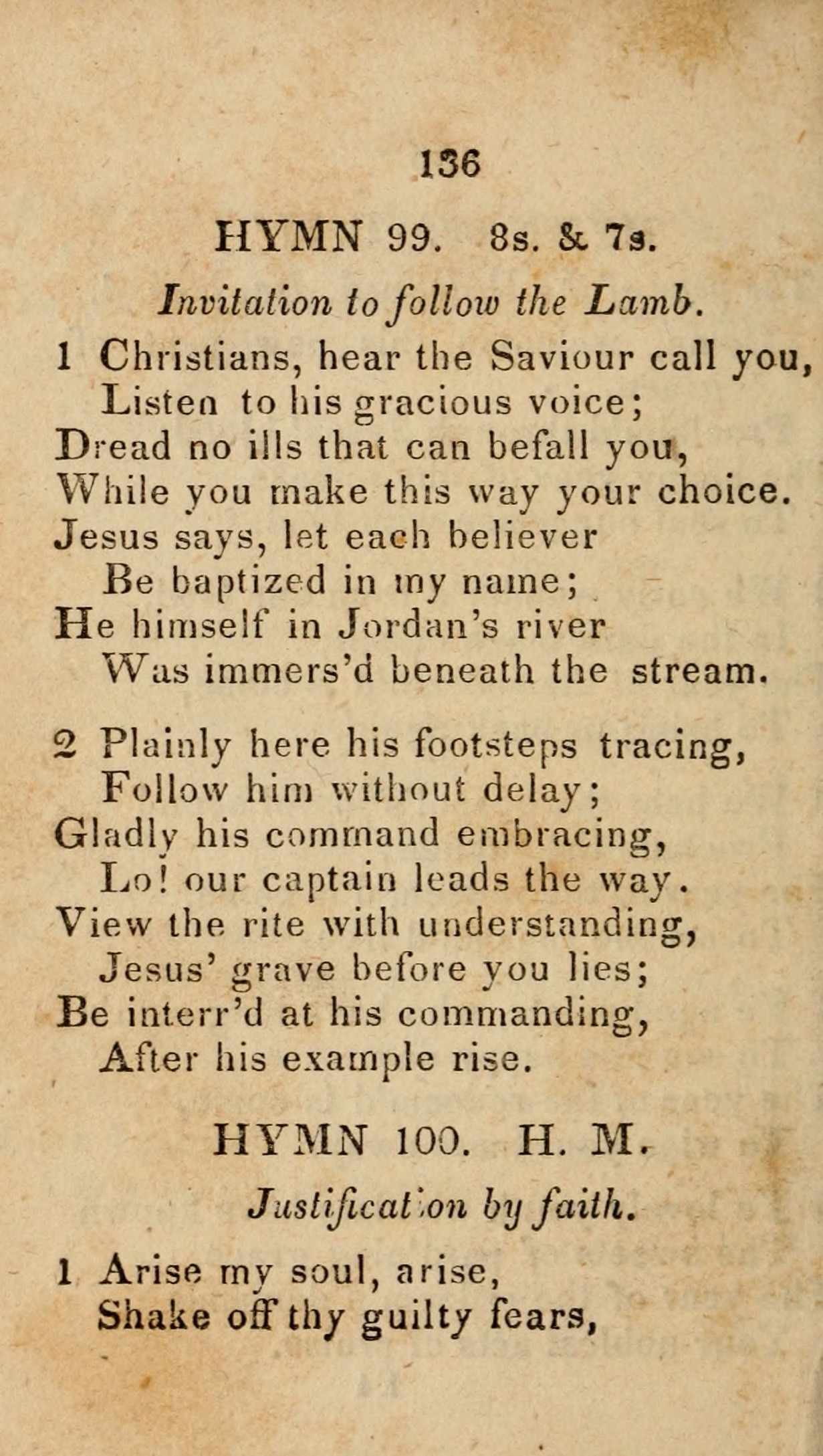 136

HYMN 99. 8s. & 7s.

Invitation to follow the Lamb.

1 Christians, hear the Saviour call you,
Listen to his gracious voice;
Dread no ills that can befall you,
While you make this way your choice.
Jesus says, let each believer
Be baptized in my name;
He himself in Jordan's river
Was immers'd beneath the stream.

2 Plainly here his footsteps tracing,
Follow him without delay;
Gladly his command embracing,
Lo! our captain leads the way.
View the rite with understanding,
Jesus' grave before you lies;
Be interr'd at his commanding,
After his example rise.

HYMN 100. H. M.

Justification by faith.

1 Arise my soul, arise,
Shake off thy guilty fears,